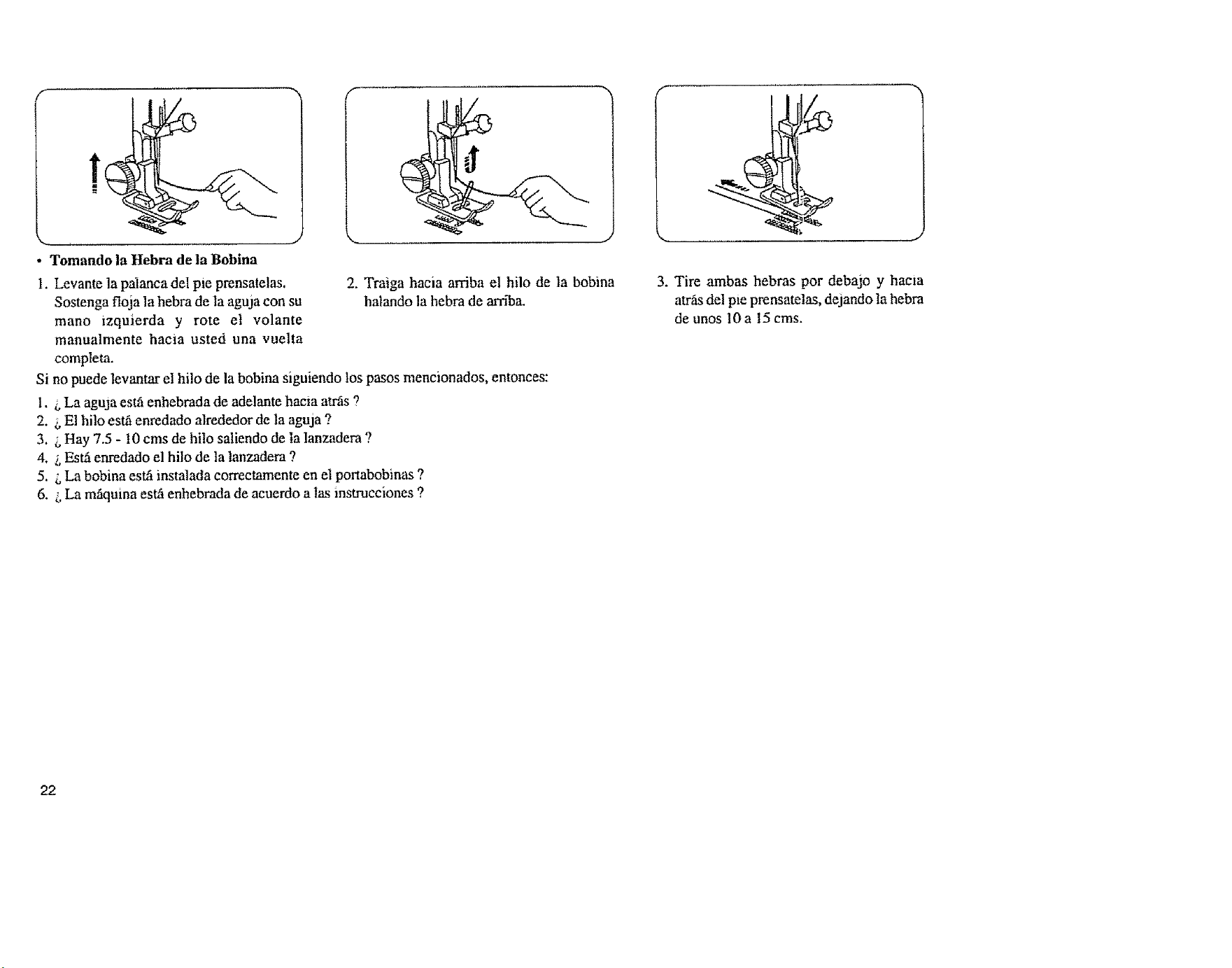 • Tomando la Hebra de la Bobina

1. Levante la palanca del pie prensatelas. Sostenga floja la hebra de la aguja con su mano izquierda y rote el volante manualmente hacia usted una vuelta completa.

2. Traiga hacia arriba el hilo de la bobina halando la hebra de arriba.

3. Tire ambas hebras por debajo y hacia atrás del pie prensatelas, dejando la hebra de unos 10 a 15 cms.

Si no puede levantar el hilo de la bobina siguiendo los pasos mencionados, entonces:

1. ¿ La aguja está enhebrada de adelante hacia atrás ?
2. ¿ El hilo está enredado alrededor de la aguja ?
3. ¿ Hay 7.5 - 10 cms de hilo saliendo de la lanzadera ?
4. ¿ Está enredado el hilo de la lanzadera ?
5. ¿ La bobina está instalada correctamente en el portabobinas ?
6. ¿ La máquina está enhebrada de acuerdo a las instrucciones ?

22